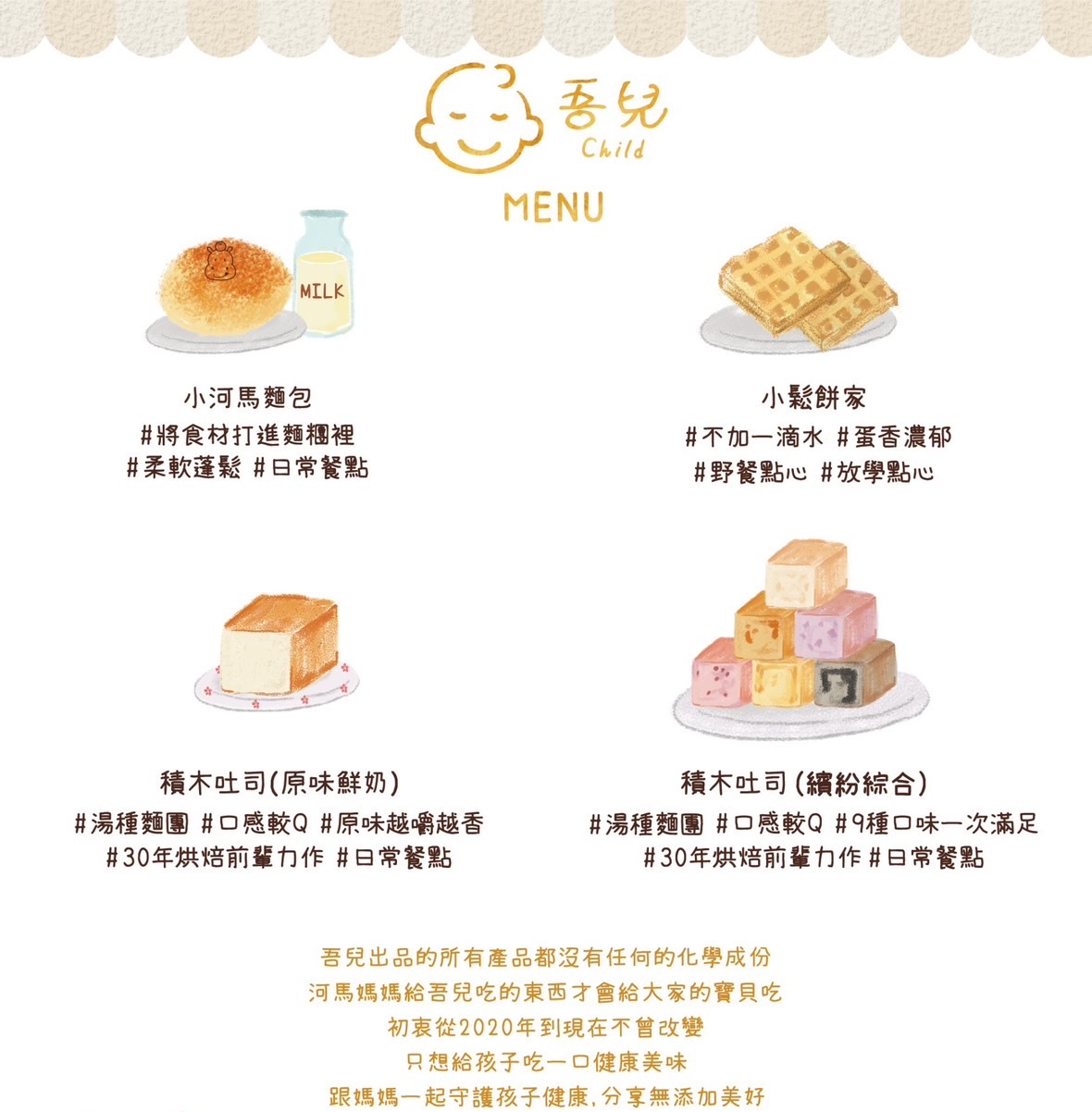 吾兒
Child

MENU

MILK

小河馬麵包
#將食材打進麵糰裡
#柔軟蓬鬆 #日常餐點

小鬆餅家
#不加一滴水 #蛋香濃郁
#野餐點心 #放學點心

積木吐司(原味鮮奶)
#湯種麵團 #口感較Q #原味越嚼越香
#30年烘焙前輩力作 #日常餐點

積木吐司(繽紛綜合)
#湯種麵團 #口感較Q #9種口味一次滿足
#30年烘焙前輩力作 #日常餐點

吾兒出品的所有產品都沒有任何的化學成份
河馬媽媽給吾兒吃的東西才會給大家的寶貝吃
初衷從2020年到現在不曾改變
只想給孩子吃一口健康美味
跟媽媽一起守護孩子健康,分享無添加美好